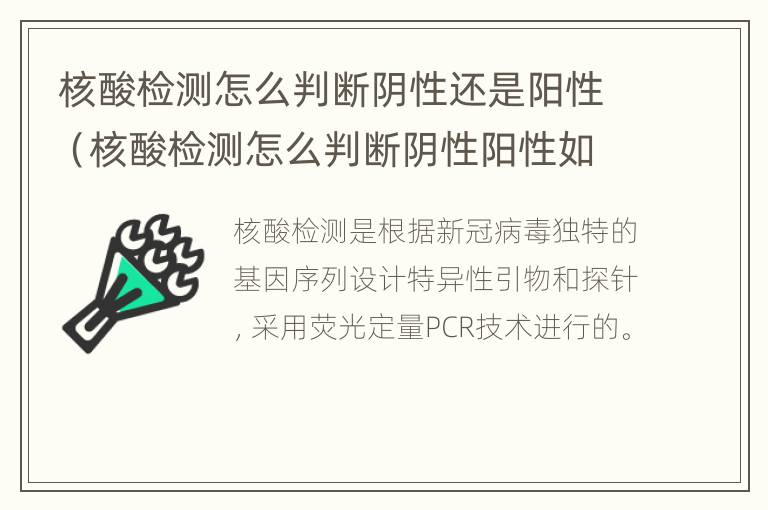 核酸检测怎么判断阴性还是阳性（核酸检测怎么判断阴性阳性如

核酸检测是根据新冠病毒独特的基因序列设计特异性引物和探针，采用荧光定量PCR技术进行的。